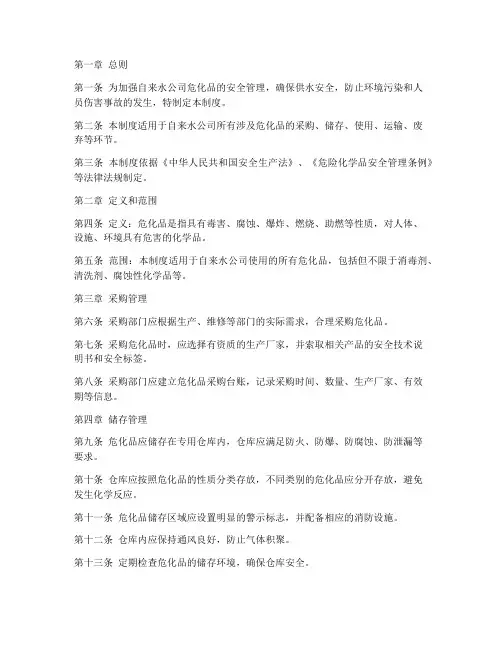 第一章 总则

第一条 为加强自来水公司危化品的安全管理，确保供水安全，防止环境污染和人员伤害事故的发生，特制定本制度。

第二条 本制度适用于自来水公司所有涉及危化品的采购、储存、使用、运输、废弃等环节。

第三条 本制度依据《中华人民共和国安全生产法》、《危险化学品安全管理条例》等法律法规制定。

第二章 定义和范围

第四条 定义：危化品是指具有毒害、腐蚀、爆炸、燃烧、助燃等性质，对人体、设施、环境具有危害的化学品。

第五条 范围：本制度适用于自来水公司使用的所有危化品，包括但不限于消毒剂、清洗剂、腐蚀性化学品等。

第三章 采购管理

第六条 采购部门应根据生产、维修等部门的实际需求，合理采购危化品。

第七条 采购危化品时，应选择有资质的生产厂家，并索取相关产品的安全技术说明书和安全标签。

第八条 采购部门应建立危化品采购台账，记录采购时间、数量、生产厂家、有效期等信息。

第四章 储存管理

第九条 危化品应储存在专用仓库内，仓库应满足防火、防爆、防腐蚀、防泄漏等要求。

第十条 仓库应按照危化品的性质分类存放，不同类别的危化品应分开存放，避免发生化学反应。

第十一条 危化品储存区域应设置明显的警示标志，并配备相应的消防设施。

第十二条 仓库内应保持通风良好，防止气体积聚。

第十三条 定期检查危化品的储存环境，确保仓库安全。